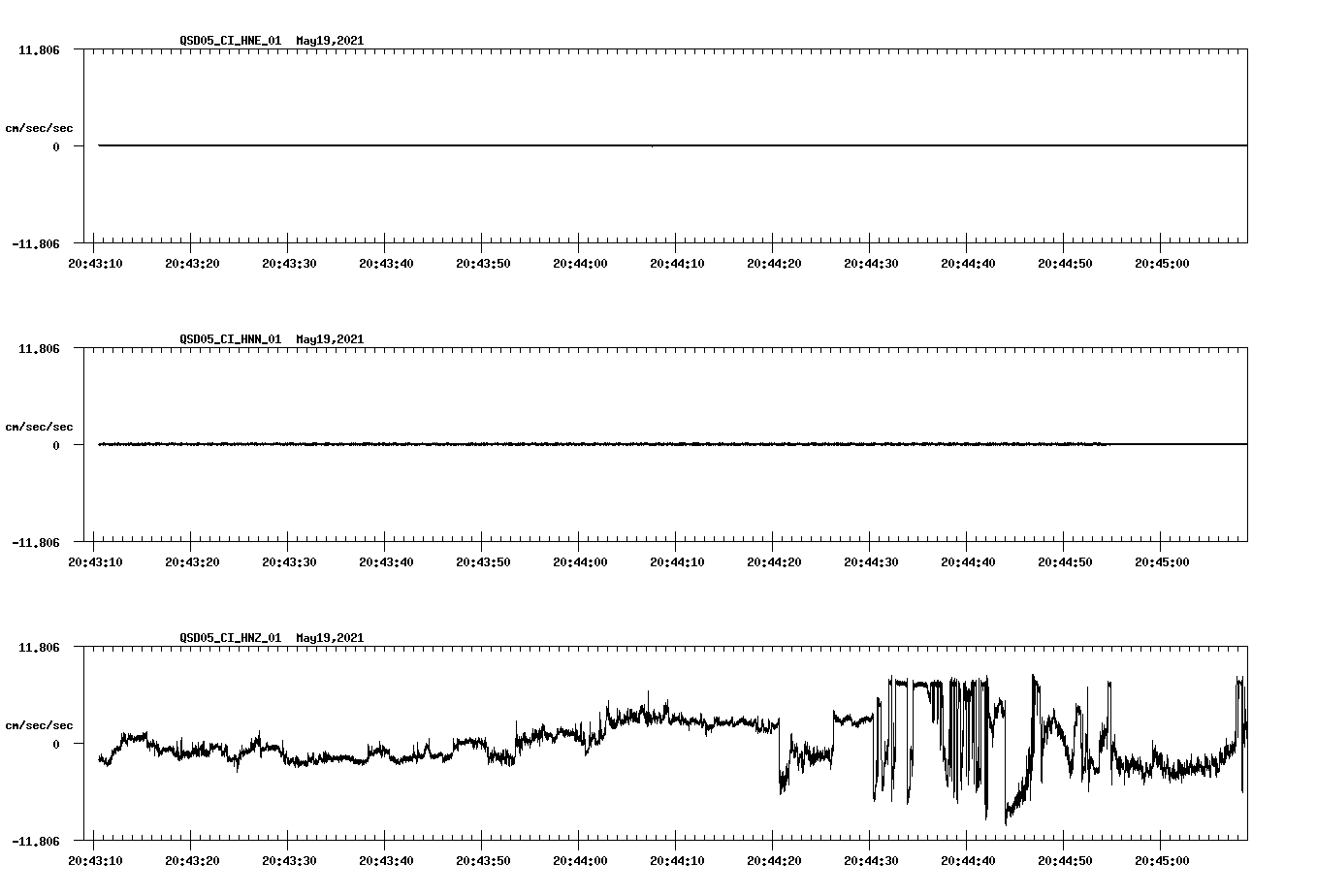 QSD05_CI_HNE_01 May19,2021

11.806

cm/sec/sec

0

-11.806

20:43:10 20:43:20 20:43:30 20:43:40 20:43:50 20:44:00 20:44:10 20:44:20 20:44:30 20:44:40 20:44:50 20:45:00

QSD05_CI_HNN_01 May19,2021

11.806

cm/sec/sec

0

-11.806

20:43:10 20:43:20 20:43:30 20:43:40 20:43:50 20:44:00 20:44:10 20:44:20 20:44:30 20:44:40 20:44:50 20:45:00

QSD05_CI_HNZ_01 May19,2021

11.806

cm/sec/sec

0

-11.806

20:43:10 20:43:20 20:43:30 20:43:40 20:43:50 20:44:00 20:44:10 20:44:20 20:44:30 20:44:40 20:44:50 20:45:00